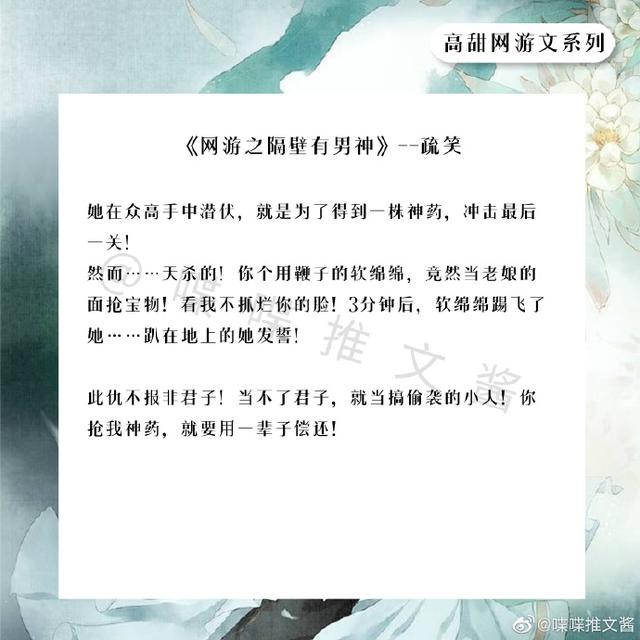 高甜网游文系列

《网游之隔壁有男神》--疏笑

她在众高手中潜伏，就是为了得到一株神药，冲击最后一关！
然而……天杀的！你个用鞭子的软绵绵，竟然当老娘的面抢宝物！看我不抓烂你的脸！3分钟后，软绵绵踢飞了她……趴在地上的她发誓！

此仇不报非君子！当不了君子，就当搞偷袭的小人！你抢我神药，就要用一辈子偿还！

@喋喋推文酱

@喋喋推文酱